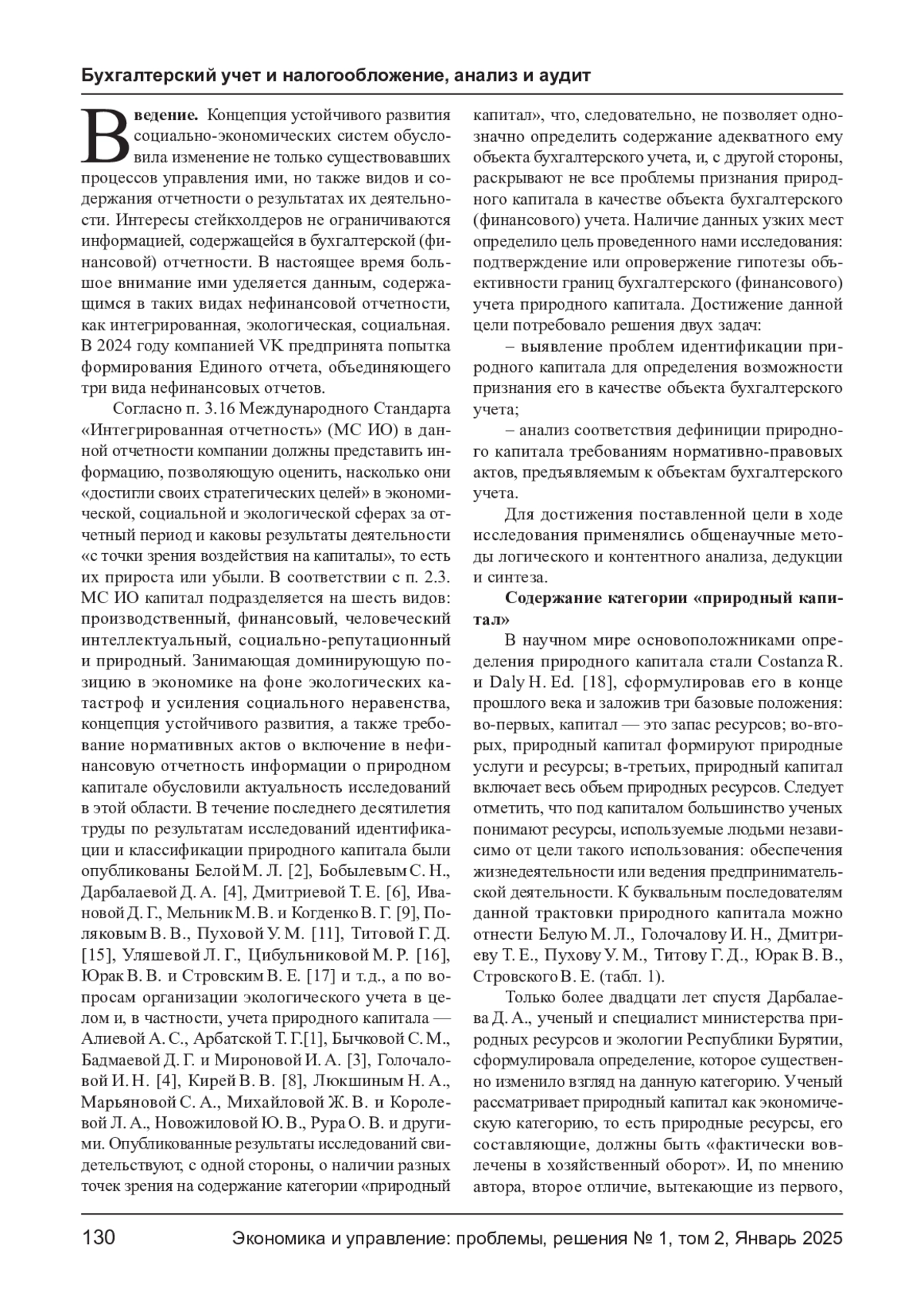 Бухгалтерский учет и налогообложение, анализ и аудит

Введение. Концепция устойчивого развития социально-экономических систем обусловила изменение не только существовавших процессов управления ими, но также видов и содержания отчетности о результатах их деятельности. Интересы стейкхолдеров не ограничиваются информацией, содержащейся в бухгалтерской (финансовой) отчетности. В настоящее время большое внимание ими уделяется данным, содержащимся в таких видах нефинансовой отчетности, как интегрированная, экологическая, социальная. В 2024 году компанией VK предпринята попытка формирования Единого отчета, объединяющего три вида нефинансовых отчетов.

Согласно п. 3.16 Международного Стандарта «Интегрированная отчетность» (МС ИО) в данной отчетности компании должны представить информацию, позволяющую оценить, насколько они «достигли своих стратегических целей» в экономической, социальной и экологической сферах за отчетный период и каковы результаты деятельности «с точки зрения воздействия на капиталы», то есть их прироста или убыли. В соответствии с п. 2.3. МС ИО капитал подразделяется на шесть видов: производственный, финансовый, человеческий интеллектуальный, социально-репутационный и природный. Занимающая доминирующую позицию в экономике на фоне экологических катастроф и усиления социального неравенства, концепция устойчивого развития, а также требование нормативных актов о включение в нефинансовую отчетность информации о природном капитале обусловили актуальность исследований в этой области. В течение последнего десятилетия труды по результатам исследований идентификации и классификации природного капитала были опубликованы Белой М. Л. [2], Бобылевым С. Н., Дарбалаевой Д. А. [4], Дмитриевой Т. Е. [6], Ивановой Д. Г., Мельник М. В. и Когденко В. Г. [9], Поляковым В. В., Пуховой У. М. [11], Титовой Г. Д. [15], Уляшевой Л. Г., Цибульниковой М. Р. [16], Юрак В. В. и Стровским В. Е. [17] и т.д., а по вопросам организации экологического учета в целом и, в частности, учета природного капитала — Алиевой А. С., Арбатской Т. Г.[1], Бычковой С. М., Бадмаевой Д. Г. и Мироновой И. А. [3], Голочаловой И. Н. [4], Кирей В. В. [8], Люкшиным Н. А., Марьяновой С. А., Михайловой Ж. В. и Королевой Л. А., Новожиловой Ю. В., Рура О. В. и другими. Опубликованные результаты исследований свидетельствуют, с одной стороны, о наличии разных точек зрения на содержание категории «природный капитал», что, следовательно, не позволяет однозначно определить содержание адекватного ему объекта бухгалтерского учета, и, с другой стороны, раскрывают не все проблемы признания природного капитала в качестве объекта бухгалтерского (финансового) учета. Наличие данных узких мест определило цель проведенного нами исследования: подтверждение или опровержение гипотезы объективности границ бухгалтерского (финансового) учета природного капитала. Достижение данной цели потребовало решения двух задач:

– выявление проблем идентификации природного капитала для определения возможности признания его в качестве объекта бухгалтерского учета;

– анализ соответствия дефиниции природного капитала требованиям нормативно-правовых актов, предъявляемым к объектам бухгалтерского учета.

Для достижения поставленной цели в ходе исследования применялись общенаучные методы логического и контентного анализа, дедукции и синтеза.

Содержание категории «природный капитал»

В научном мире основоположниками определения природного капитала стали Costanza R. и Daly H. Ed. [18], сформулировав его в конце прошлого века и заложив три базовые положения: во-первых, капитал — это запас ресурсов; во-вторых, природный капитал формируют природные услуги и ресурсы; в-третьих, природный капитал включает весь объем природных ресурсов. Следует отметить, что под капиталом большинство ученых понимают ресурсы, используемые людьми независимо от цели такого использования: обеспечения жизнедеятельности или ведения предпринимательской деятельности. К буквальным последователям данной трактовки природного капитала можно отнести Белую М. Л., Голочалову И. Н., Дмитриеву Т. Е., Пухову У. М., Титову Г. Д., Юрак В. В., Стровского В. Е. (табл. 1).

Только более двадцати лет спустя Дарбалаева Д. А., ученый и специалист министерства природных ресурсов и экологии Республики Бурятии, сформулировала определение, которое существенно изменило взгляд на данную категорию. Ученый рассматривает природный капитал как экономическую категорию, то есть природные ресурсы, его составляющие, должны быть «фактически вовлечены в хозяйственный оборот». И, по мнению автора, второе отличие, вытекающие из первого,

130 Экономика и управление: проблемы, решения № 1, том 2, Январь 2025